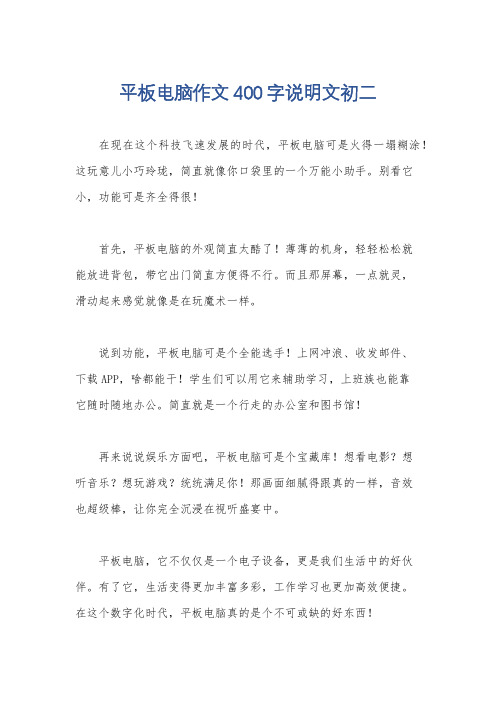 平板电脑作文400字说明文初二

在现在这个科技飞速发展的时代，平板电脑可是火得一塌糊涂！这玩意儿小巧玲珑，简直就像你口袋里的一个万能小助手。别看它小，功能可是齐全得很！

首先，平板电脑的外观简直太酷了！薄薄的机身，轻轻松松就能放进背包，带它出门简直方便得不行。而且那屏幕，一点就灵，滑动起来感觉就像是在玩魔术一样。

说到功能，平板电脑可是个全能选手！上网冲浪、收发邮件、下载APP，啥都能干！学生们可以用它来辅助学习，上班族也能靠它随时随地办公。简直就是一个行走的办公室和图书馆！

再来说说娱乐方面吧，平板电脑可是个宝藏库！想看电影？想听音乐？想玩游戏？统统满足你！那画面细腻得跟真的一样，音效也超级棒，让你完全沉浸在视听盛宴中。

平板电脑，它不仅仅是一个电子设备，更是我们生活中的好伙伴。有了它，生活变得更加丰富多彩，工作学习也更加高效便捷。在这个数字化时代，平板电脑真的是个不可或缺的好东西！